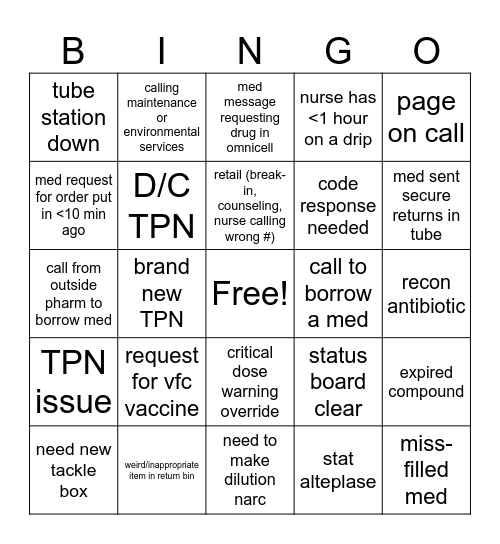 | B | I | N | G | O |
|---|---|---|---|---|
| tube station down | calling maintenance or environmental services | med message requesting drug in omnicell | nurse has <1 hour on a drip | page on call |
| med request for order put in <10 min ago | D/C TPN | retail (break-in, counseling, nurse calling wrong #) | code response needed | med sent secure returns in tube |
| call from outside pharm to borrow med | brand new TPN | Free! | call to borrow a med | recon antibiotic |
| TPN issue | request for vfc vaccine | critical dose warning override | status board clear | expired compound |
| need new tackle box | weird/inappropriate item in return bin | need to make dilution narc | stat alteplase | miss-filled med |